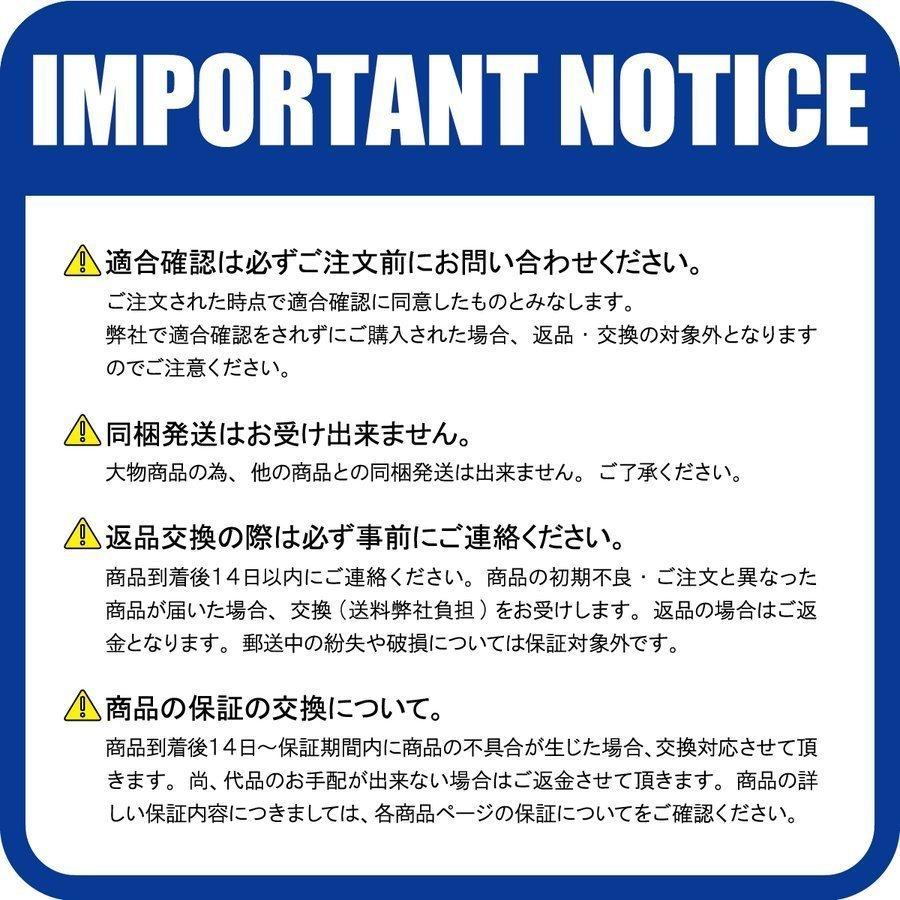 IMPORTANT NOTICE

適合確認は必ずご注文前にお問い合わせください。
ご注文された時点で適合確認に同意したものとみなします。
弊社で適合確認をされずにご購入された場合、返品・交換の対象外となりますのでご注意ください。

同梱発送はお受け出来ません。
大物商品の為、他の商品との同梱発送は出来ません。ご了承ください。

返品交換の際は必ず事前にご連絡ください。
商品到着後14日以内にご連絡ください。商品の初期不良・ご注文と異なった商品が届いた場合、交換（送料弊社負担）をお受けします。返品の場合はご返金となります。郵送中の紛失や破損については保証対象外です。

商品の保証の交換について。
商品到着後14日～保証期間内に商品の不具合が生じた場合、交換対応させて頂きます。尚、代品のお手配が出来ない場合はご返金させて頂きます。商品の詳しい保証内容につきましては、各商品ページの保証についてをご確認ください。